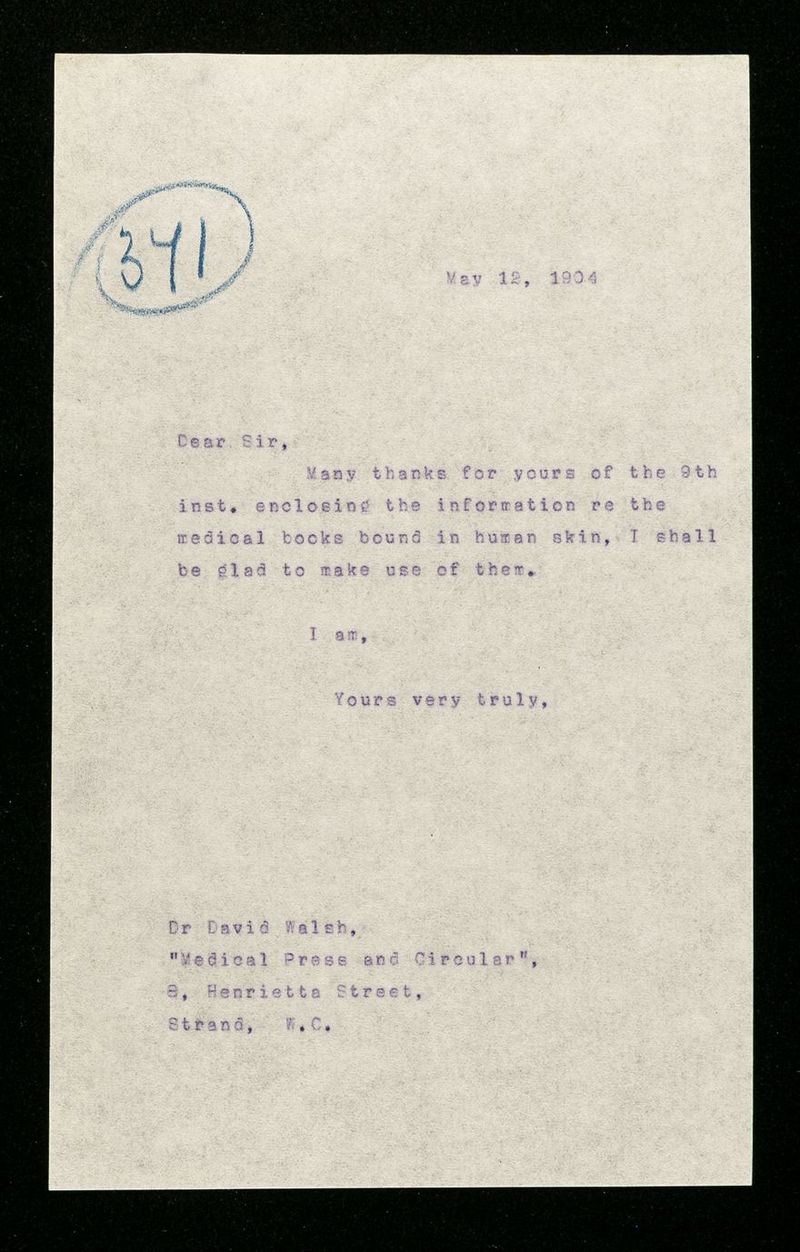 341

May 12, 1904

Dear Sir,

Many thanks for yours of the 9th inst. enclosing the information re the medical books bound in human skin, I shall be glad to make use of them.

I am,

Yours very truly,

Dr David Walsh,
"Medical Press and Circular",
8, Henrietta Street,
Strand, W.C.